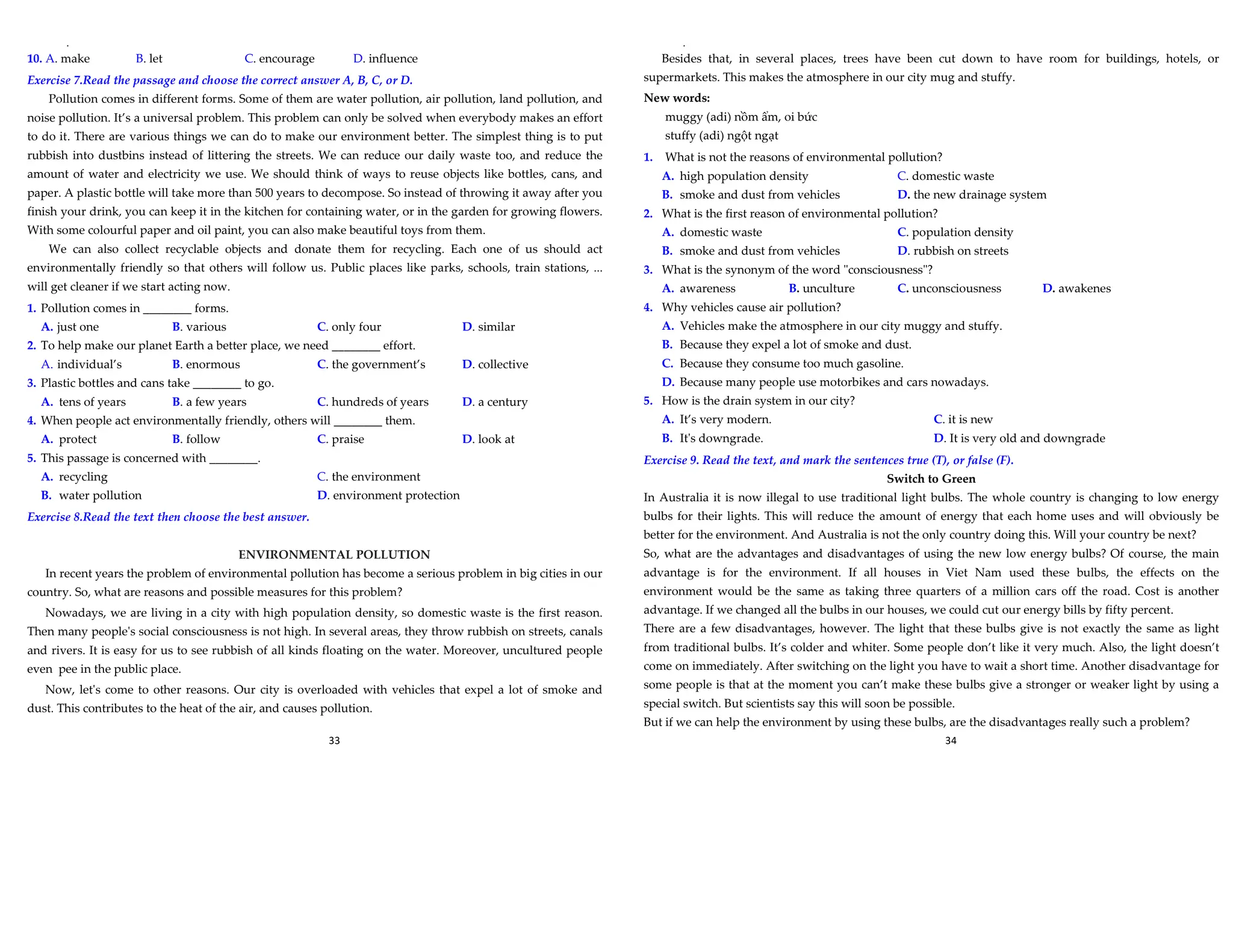 10. A. make B. let C. encourage D. influence

Exercise 7.Read the passage and choose the correct answer A, B, C, or D.

Pollution comes in different forms. Some of them are water pollution, air pollution, land pollution, and noise pollution. It's a universal problem. This problem can only be solved when everybody makes an effort to do it. There are various things we can do to make our environment better. The simplest thing is to put rubbish into dustbins instead of littering the streets. We can reduce our daily waste too, and reduce the amount of water and electricity we use. We should think of ways to reuse objects like bottles, cans, and paper. A plastic bottle will take more than 500 years to decompose. So instead of throwing it away after you finish your drink, you can keep it in the kitchen for containing water, or in the garden for growing flowers. With some colourful paper and oil paint, you can also make beautiful toys from them.

We can also collect recyclable objects and donate them for recycling. Each one of us should act environmentally friendly so that others will follow us. Public places like parks, schools, train stations, ... will get cleaner if we start acting now.

1. Pollution comes in ________ forms.
A. just one B. various C. only four D. similar
2. To help make our planet Earth a better place, we need ________ effort.
A. individual's B. enormous C. the government's D. collective
3. Plastic bottles and cans take ________ to go.
A. tens of years B. a few years C. hundreds of years D. a century
4. When people act environmentally friendly, others will ________ them.
A. protect B. follow C. praise D. look at
5. This passage is concerned with ________.
A. recycling C. the environment
B. water pollution D. environment protection

Exercise 8.Read the text then choose the best answer.

ENVIRONMENTAL POLLUTION

In recent years the problem of environmental pollution has become a serious problem in big cities in our country. So, what are reasons and possible measures for this problem?

Nowadays, we are living in a city with high population density, so domestic waste is the first reason. Then many people's social consciousness is not high. In several areas, they throw rubbish on streets, canals and rivers. It is easy for us to see rubbish of all kinds floating on the water. Moreover, uncultured people even pee in the public place.

Now, let's come to other reasons. Our city is overloaded with vehicles that expel a lot of smoke and dust. This contributes to the heat of the air, and causes pollution.

33

Besides that, in several places, trees have been cut down to have room for buildings, hotels, or supermarkets. This makes the atmosphere in our city mug and stuffy.

New words:
muggy (adi) nồm ẩm, oi bức
stuffy (adi) ngột ngạt

1. What is not the reasons of environmental pollution?
A. high population density C. domestic waste
B. smoke and dust from vehicles D. the new drainage system
2. What is the first reason of environmental pollution?
A. domestic waste C. population density
B. smoke and dust from vehicles D. rubbish on streets
3. What is the synonym of the word "consciousness"?
A. awareness B. unculture C. unconsciousness D. awakenes
4. Why vehicles cause air pollution?
A. Vehicles make the atmosphere in our city muggy and stuffy.
B. Because they expel a lot of smoke and dust.
C. Because they consume too much gasoline.
D. Because many people use motorbikes and cars nowadays.
5. How is the drain system in our city?
A. It's very modern. C. it is new
B. It's downgrade. D. It is very old and downgrade

Exercise 9. Read the text, and mark the sentences true (T), or false (F).

Switch to Green

In Australia it is now illegal to use traditional light bulbs. The whole country is changing to low energy bulbs for their lights. This will reduce the amount of energy that each home uses and will obviously be better for the environment. And Australia is not the only country doing this. Will your country be next?
So, what are the advantages and disadvantages of using the new low energy bulbs? Of course, the main advantage is for the environment. If all houses in Viet Nam used these bulbs, the effects on the environment would be the same as taking three quarters of a million cars off the road. Cost is another advantage. If we changed all the bulbs in our houses, we could cut our energy bills by fifty percent.
There are a few disadvantages, however. The light that these bulbs give is not exactly the same as light from traditional bulbs. It's colder and whiter. Some people don't like it very much. Also, the light doesn't come on immediately. After switching on the light you have to wait a short time. Another disadvantage for some people is that at the moment you can't make these bulbs give a stronger or weaker light by using a special switch. But scientists say this will soon be possible.
But if we can help the environment by using these bulbs, are the disadvantages really such a problem?

34